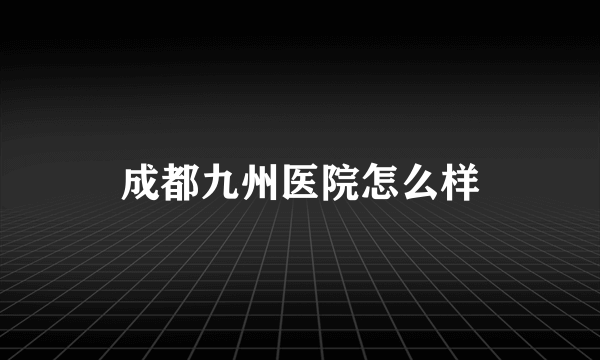 成都九州医院怎么样